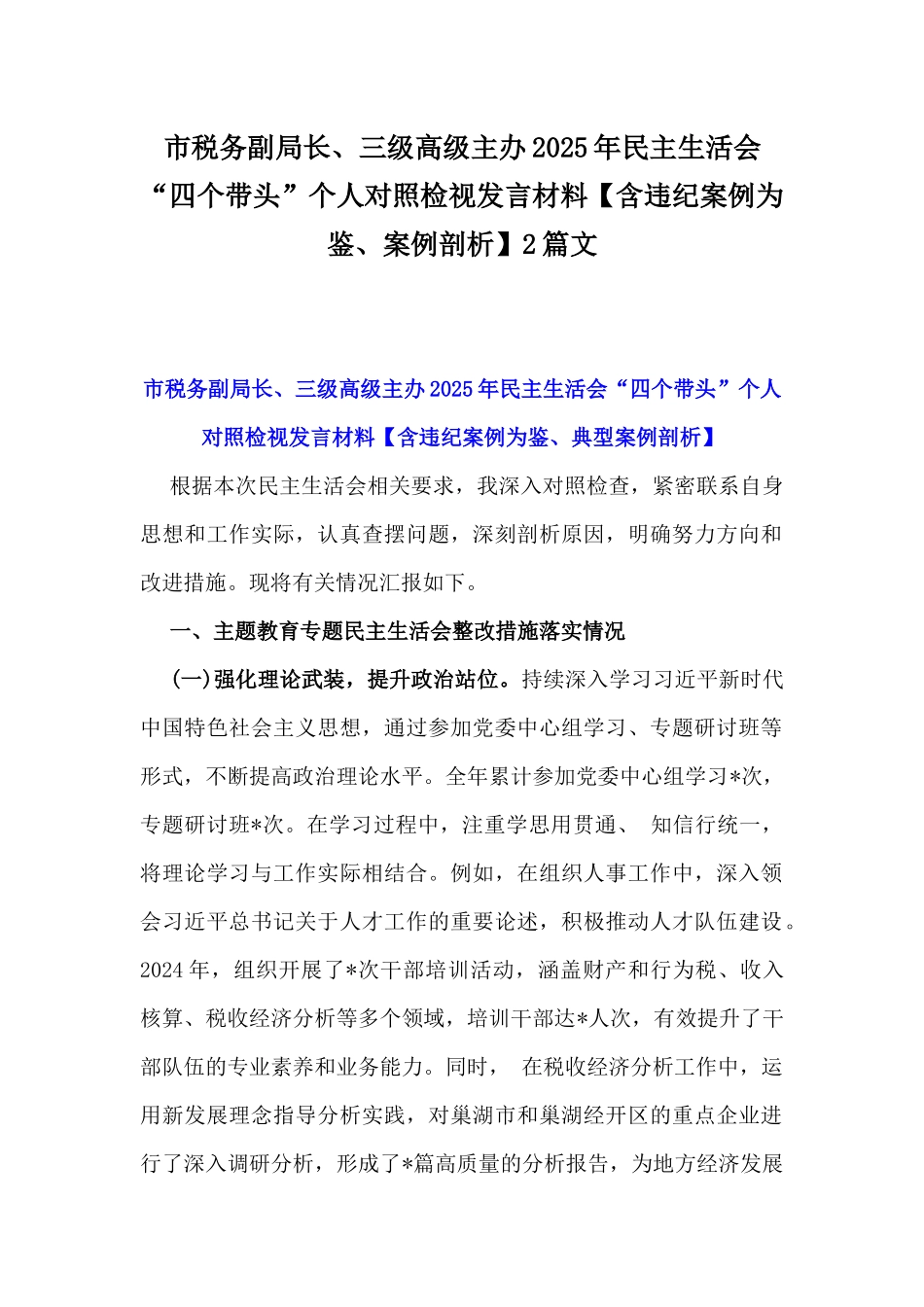 市税务副局长、三级高级主办2025年民主生活会“四个带头”个人对照检视发言材料【含违纪案例为鉴、案例剖析】2篇文

市税务副局长、三级高级主办2025年民主生活会“四个带头”个人对照检视发言材料【含违纪案例为鉴、典型案例剖析】

根据本次民主生活会相关要求，我深入对照检查，紧密联系自身思想和工作实际，认真查摆问题，深刻剖析原因，明确努力方向和改进措施。现将有关情况汇报如下。

一、主题教育专题民主生活会整改措施落实情况

(一)强化理论武装，提升政治站位。持续深入学习习近平新时代中国特色社会主义思想，通过参加党委中心组学习、专题研讨班等形式，不断提高政治理论水平。全年累计参加党委中心组学习*次，专题研讨班*次。在学习过程中，注重学思用贯通、 知信行统一，将理论学习与工作实际相结合。例如，在组织人事工作中，深入领会习近平总书记关于人才工作的重要论述，积极推动人才队伍建设。2024年，组织开展了*次干部培训活动，涵盖财产和行为税、收入核算、税收经济分析等多个领域，培训干部达*人次，有效提升了干部队伍的专业素养和业务能力。同时， 在税收经济分析工作中，运用新发展理念指导分析实践，对巢湖市和巢湖经开区的重点企业进行了深入调研分析，形成了*篇高质量的分析报告，为地方经济发展